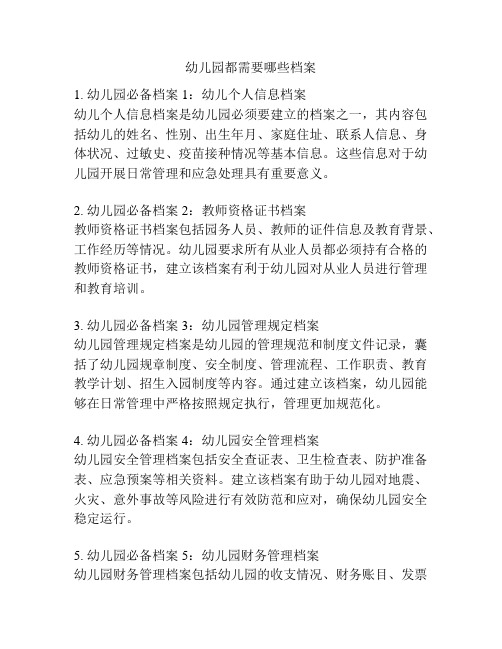 幼儿园都需要哪些档案

1. 幼儿园必备档案 1：幼儿个人信息档案
幼儿个人信息档案是幼儿园必须要建立的档案之一，其内容包括幼儿的姓名、性别、出生年月、家庭住址、联系人信息、身体状况、过敏史、疫苗接种情况等基本信息。这些信息对于幼儿园开展日常管理和应急处理具有重要意义。

2. 幼儿园必备档案 2：教师资格证书档案
教师资格证书档案包括园务人员、教师的证件信息及教育背景、工作经历等情况。幼儿园要求所有从业人员都必须持有合格的教师资格证书，建立该档案有利于幼儿园对从业人员进行管理和教育培训。

3. 幼儿园必备档案 3：幼儿园管理规定档案
幼儿园管理规定档案是幼儿园的管理规范和制度文件记录，囊括了幼儿园规章制度、安全制度、管理流程、工作职责、教育教学计划、招生入园制度等内容。通过建立该档案，幼儿园能够在日常管理中严格按照规定执行，管理更加规范化。

4. 幼儿园必备档案 4：幼儿园安全管理档案
幼儿园安全管理档案包括安全查证表、卫生检查表、防护准备表、应急预案等相关资料。建立该档案有助于幼儿园对地震、火灾、意外事故等风险进行有效防范和应对，确保幼儿园安全稳定运行。

5. 幼儿园必备档案 5：幼儿园财务管理档案
幼儿园财务管理档案包括幼儿园的收支情况、财务账目、发票